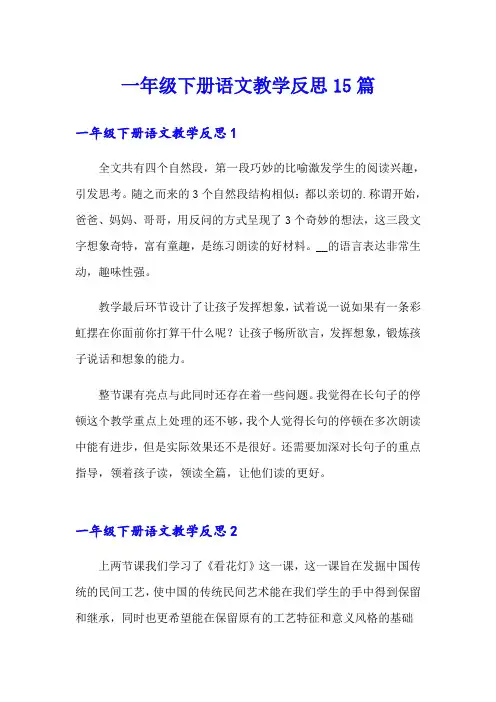 一年级下册语文教学反思15篇

一年级下册语文教学反思1

全文共有四个自然段，第一段巧妙的比喻激发学生的阅读兴趣，引发思考。随之而来的3个自然段结构相似：都以亲切的.称谓开始，爸爸、妈妈、哥哥，用反问的方式呈现了3个奇妙的想法，这三段文字想象奇特，富有童趣，是练习朗读的好材料。__的语言表达非常生动，趣味性强。

教学最后环节设计了让孩子发挥想象，试着说一说如果有一条彩虹摆在你面前你打算干什么呢？让孩子畅所欲言，发挥想象，锻炼孩子说话和想象的能力。

整节课有亮点与此同时还存在着一些问题。我觉得在长句子的停顿这个教学重点上处理的还不够，我个人觉得长句的停顿在多次朗读中能有进步，但是实际效果还不是很好。还需要加深对长句子的重点指导，领着孩子读，领读全篇，让他们读的更好。

一年级下册语文教学反思2

上两节课我们学习了《看花灯》这一课，这一课旨在发掘中国传统的民间工艺，使中国的传统民间艺术能在我们学生的手中得到保留和继承，同时也更希望能在保留原有的工艺特征和意义风格的基础